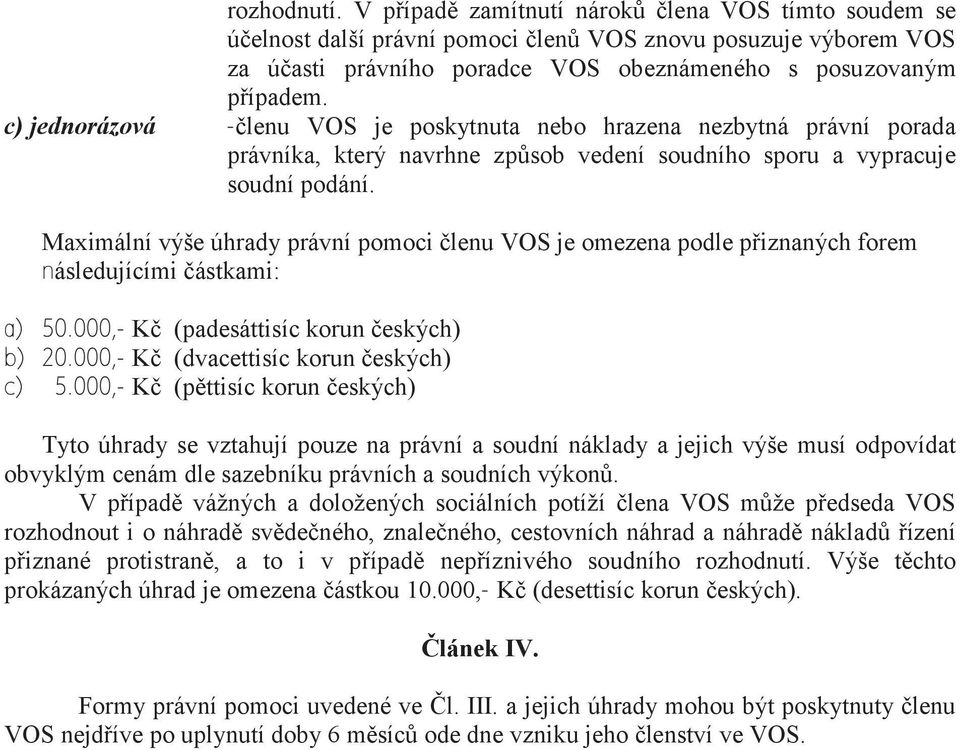 rozhodnutí. V případě zamítnutí nároků člena VOS tímto soudem se účelnost další právní pomoci členů VOS znovu posuzuje výborem VOS za účasti právního poradce VOS obeznámeného s posuzovaným případem.

c) jednorázová -členu VOS je poskytnuta nebo hrazena nezbytná právní porada právníka, který navrhne způsob vedení soudního sporu a vypracuje soudní podání.

Maximální výše úhrady právní pomoci členu VOS je omezena podle přiznaných forem následujícími částkami:

a) 50.000,- Kč (padesáttisíc korun českých)
b) 20.000,- Kč (dvacettisíc korun českých)
c) 5.000,- Kč (pěttisíc korun českých)

Tyto úhrady se vztahují pouze na právní a soudní náklady a jejich výše musí odpovídat obvyklým cenám dle sazebníku právních a soudních výkonů.

V případě vážných a doložených sociálních potíží člena VOS může předseda VOS rozhodnout i o náhradě svědečného, znalečného, cestovních náhrad a náhradě nákladů řízení přiznané protistraně, a to i v případě nepříznivého soudního rozhodnutí. Výše těchto prokázaných úhrad je omezena částkou 10.000,- Kč (desettisíc korun českých).

Článek IV.

Formy právní pomoci uvedené ve Čl. III. a jejich úhrady mohou být poskytnuty členu VOS nejdříve po uplynutí doby 6 měsíců ode dne vzniku jeho členství ve VOS.